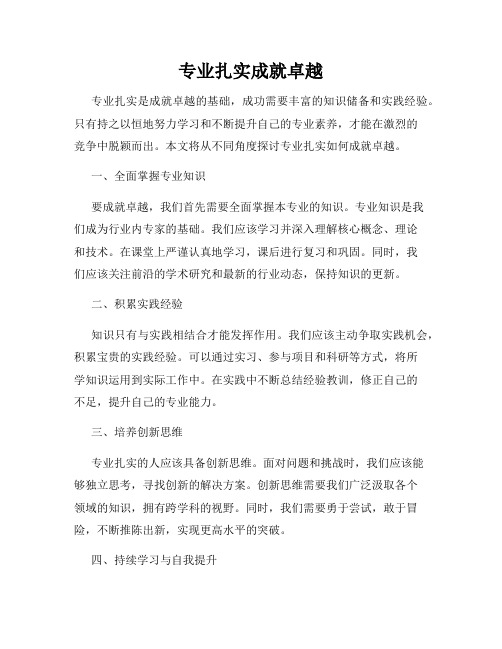 专业扎实成就卓越

专业扎实是成就卓越的基础，成功需要丰富的知识储备和实践经验。只有持之以恒地努力学习和不断提升自己的专业素养，才能在激烈的竞争中脱颖而出。本文将从不同角度探讨专业扎实如何成就卓越。

一、全面掌握专业知识

要成就卓越，我们首先需要全面掌握本专业的知识。专业知识是我们成为行业内专家的基础。我们应该学习并深入理解核心概念、理论和技术。在课堂上严谨认真地学习，课后进行复习和巩固。同时，我们应该关注前沿的学术研究和最新的行业动态，保持知识的更新。

二、积累实践经验

知识只有与实践相结合才能发挥作用。我们应该主动争取实践机会，积累宝贵的实践经验。可以通过实习、参与项目和科研等方式，将所学知识运用到实际工作中。在实践中不断总结经验教训，修正自己的不足，提升自己的专业能力。

三、培养创新思维

专业扎实的人应该具备创新思维。面对问题和挑战时，我们应该能够独立思考，寻找创新的解决方案。创新思维需要我们广泛汲取各个领域的知识，拥有跨学科的视野。同时，我们需要勇于尝试，敢于冒险，不断推陈出新，实现更高水平的突破。

四、持续学习与自我提升